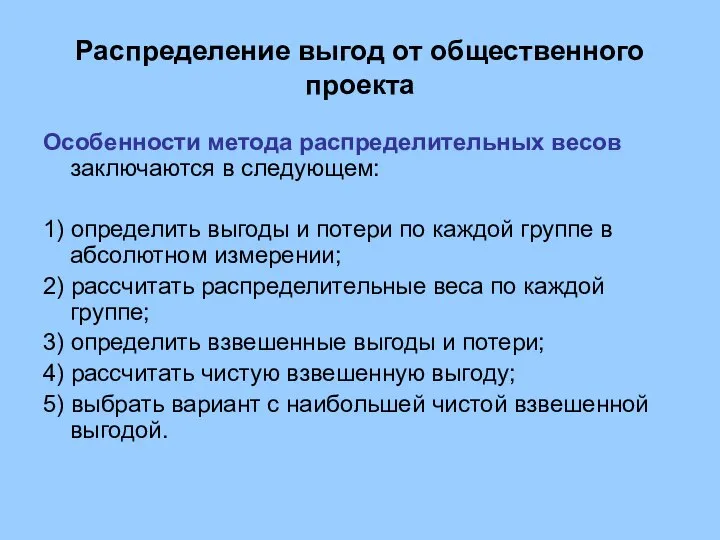 Распределение выгод от общественного проекта

Особенности метода распределительных весов заключаются в следующем:

1) определить выгоды и потери по каждой группе в абсолютном измерении;

2) рассчитать распределительные веса по каждой группе;

3) определить взвешенные выгоды и потери;

4) рассчитать чистую взвешенную выгоду;

5) выбрать вариант с наибольшей чистой взвешенной выгодой.